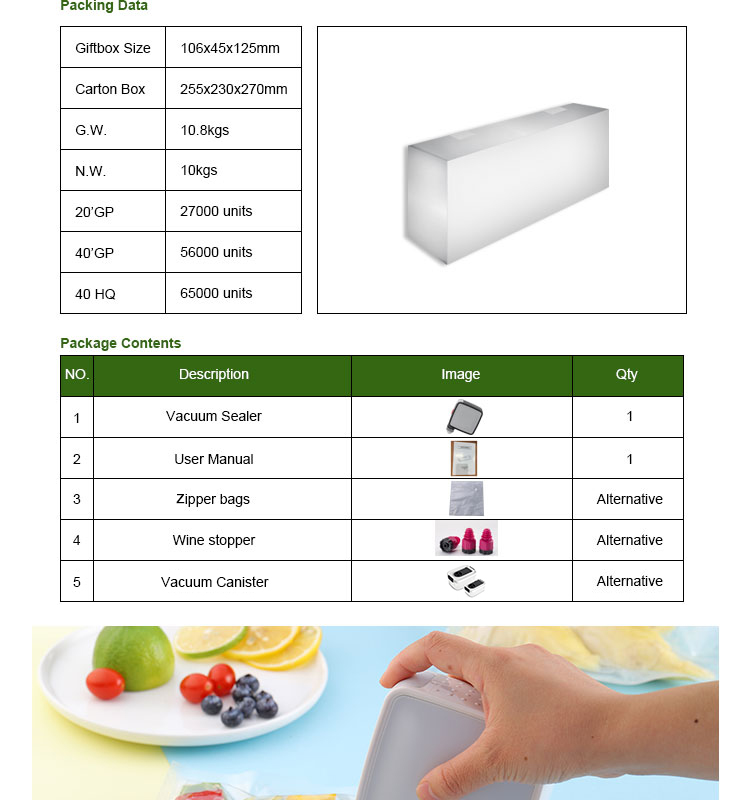 Packing Data

| Giftbox Size | 106x45x125mm |
|---|---|
| Carton Box | 255x230x270mm |
| G.W. | 10.8kgs |
| N.W. | 10kgs |
| 20'GP | 27000 units |
| 40'GP | 56000 units |
| 40 HQ | 65000 units |

Package Contents

| NO. | Description | Image | Qty |
|---|---|---|---|
| 1 | Vacuum Sealer | | 1 |
| 2 | User Manual | | 1 |
| 3 | Zipper bags | | Alternative |
| 4 | Wine stopper | | Alternative |
| 5 | Vacuum Canister | | Alternative |